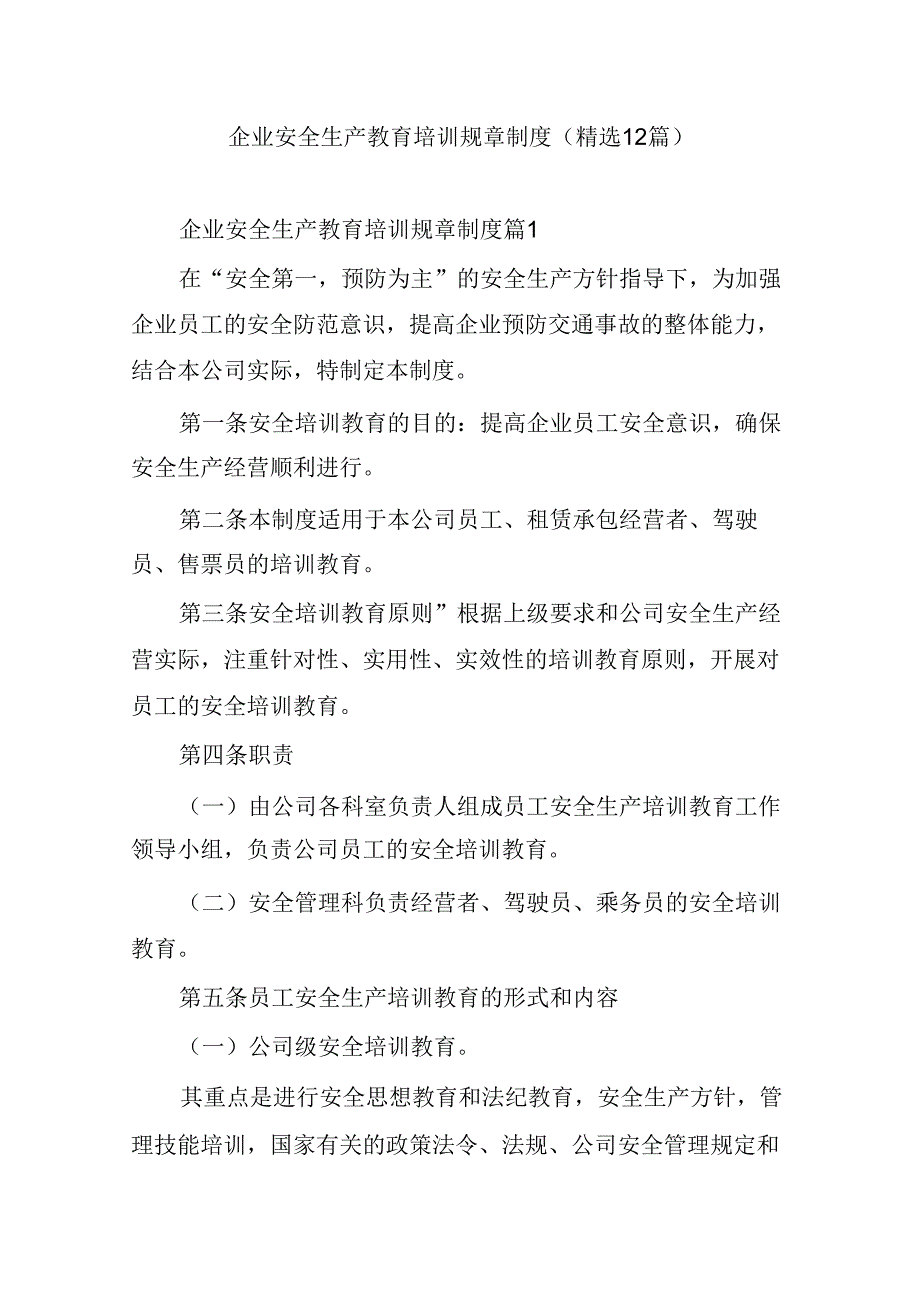 企业安全生产教育培训规章制度（精选12篇）

企业安全生产教育培训规章制度篇1

在“安全第一，预防为主”的安全生产方针指导下，为加强企业员工的安全防范意识，提高企业预防交通事故的整体能力，结合本公司实际，特制定本制度。

第一条安全培训教育的目的：提高企业员工安全意识，确保安全生产经营顺利进行。

第二条本制度适用于本公司员工、租赁承包经营者、驾驶员、售票员的培训教育。

第三条安全培训教育原则”根据上级要求和公司安全生产经营实际，注重针对性、实用性、实效性的培训教育原则，开展对员工的安全培训教育。

第四条职责

（一）由公司各科室负责人组成员工安全生产培训教育工作领导小组，负责公司员工的安全培训教育。

（二）安全管理科负责经营者、驾驶员、乘务员的安全培训教育。

第五条员工安全生产培训教育的形式和内容

（一）公司级安全培训教育。

其重点是进行安全思想教育和法纪教育，安全生产方针，管理技能培训，国家有关的政策法令、法规、公司安全管理规定和